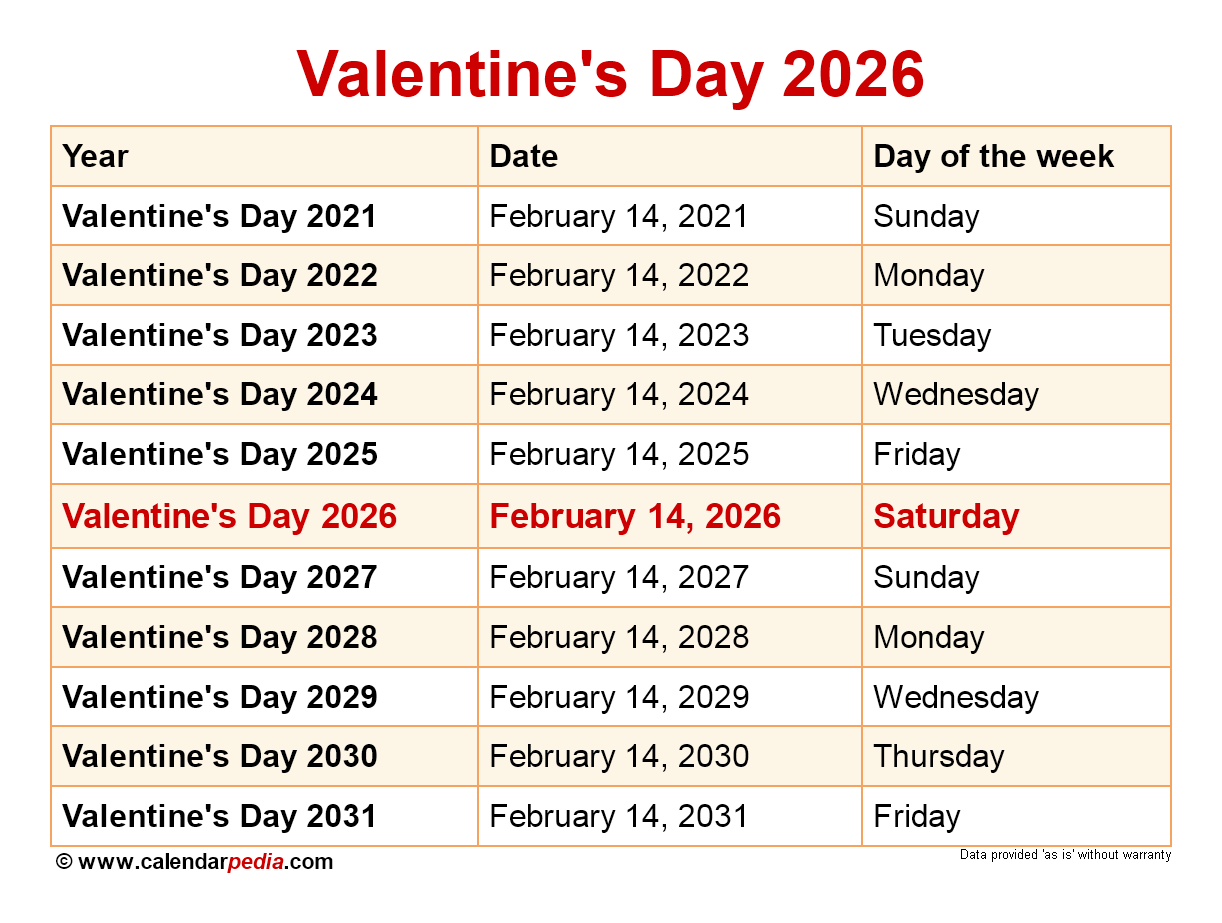 Valentine's Day 2026

| Year | Date | Day of the week |
|---|---|---|
| Valentine's Day 2021 | February 14, 2021 | Sunday |
| Valentine's Day 2022 | February 14, 2022 | Monday |
| Valentine's Day 2023 | February 14, 2023 | Tuesday |
| Valentine's Day 2024 | February 14, 2024 | Wednesday |
| Valentine's Day 2025 | February 14, 2025 | Friday |
| Valentine's Day 2026 | February 14, 2026 | Saturday |
| Valentine's Day 2027 | February 14, 2027 | Sunday |
| Valentine's Day 2028 | February 14, 2028 | Monday |
| Valentine's Day 2029 | February 14, 2029 | Wednesday |
| Valentine's Day 2030 | February 14, 2030 | Thursday |
| Valentine's Day 2031 | February 14, 2031 | Friday |

© www.calendarpedia.com

Data provided 'as is' without warranty